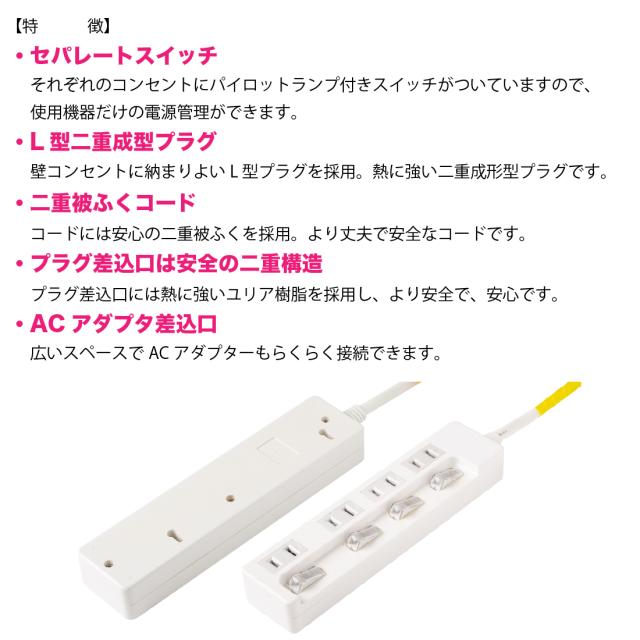 【特　　徴】

・セパレートスイッチ
それぞれのコンセントにパイロットランプ付きスイッチがついていますので、使用機器だけの電源管理ができます。

・L 型二重成型プラグ
壁コンセントに納まりよい L 型プラグを採用。熱に強い二重成形型プラグです。

・二重被ふくコード
コードには安心の二重被ふくを採用。より丈夫で安全なコードです。

・プラグ差込口は安全の二重構造
プラグ差込口には熱に強いユリア樹脂を採用し、より安全で、安心です。

・AC アダプタ差込口
広いスペースで AC アダプターもらくらく接続できます。